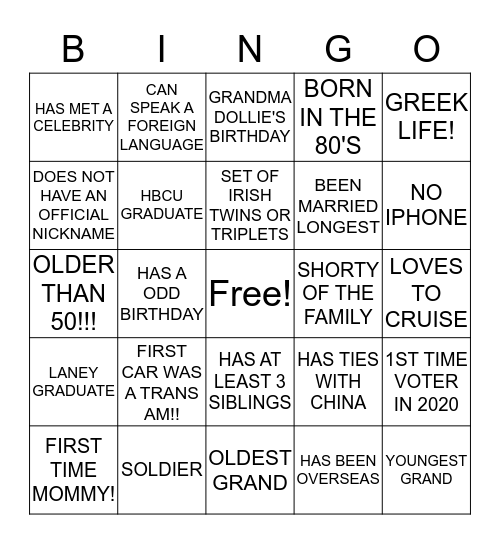 | B | I | N | G | O |
|---|---|---|---|---|
| HAS MET A CELEBRITY | CAN SPEAK A FOREIGN LANGUAGE | GRANDMA DOLLIE'S BIRTHDAY | BORN IN THE 80'S | GREEK LIFE! |
| DOES NOT HAVE AN OFFICIAL NICKNAME | HBCU GRADUATE | SET OF IRISH TWINS OR TRIPLETS | BEEN MARRIED LONGEST | NO IPHONE |
| OLDER THAN 50!!! | HAS A ODD BIRTHDAY | Free! | SHORTY OF THE FAMILY | LOVES TO CRUISE |
| LANEY GRADUATE | FIRST CAR WAS A TRANS AM!! | HAS AT LEAST 3 SIBLINGS | HAS TIES WITH CHINA | 1ST TIME VOTER IN 2020 |
| FIRST TIME MOMMY! | SOLDIER | OLDEST GRAND | HAS BEEN OVERSEAS | YOUNGEST GRAND |